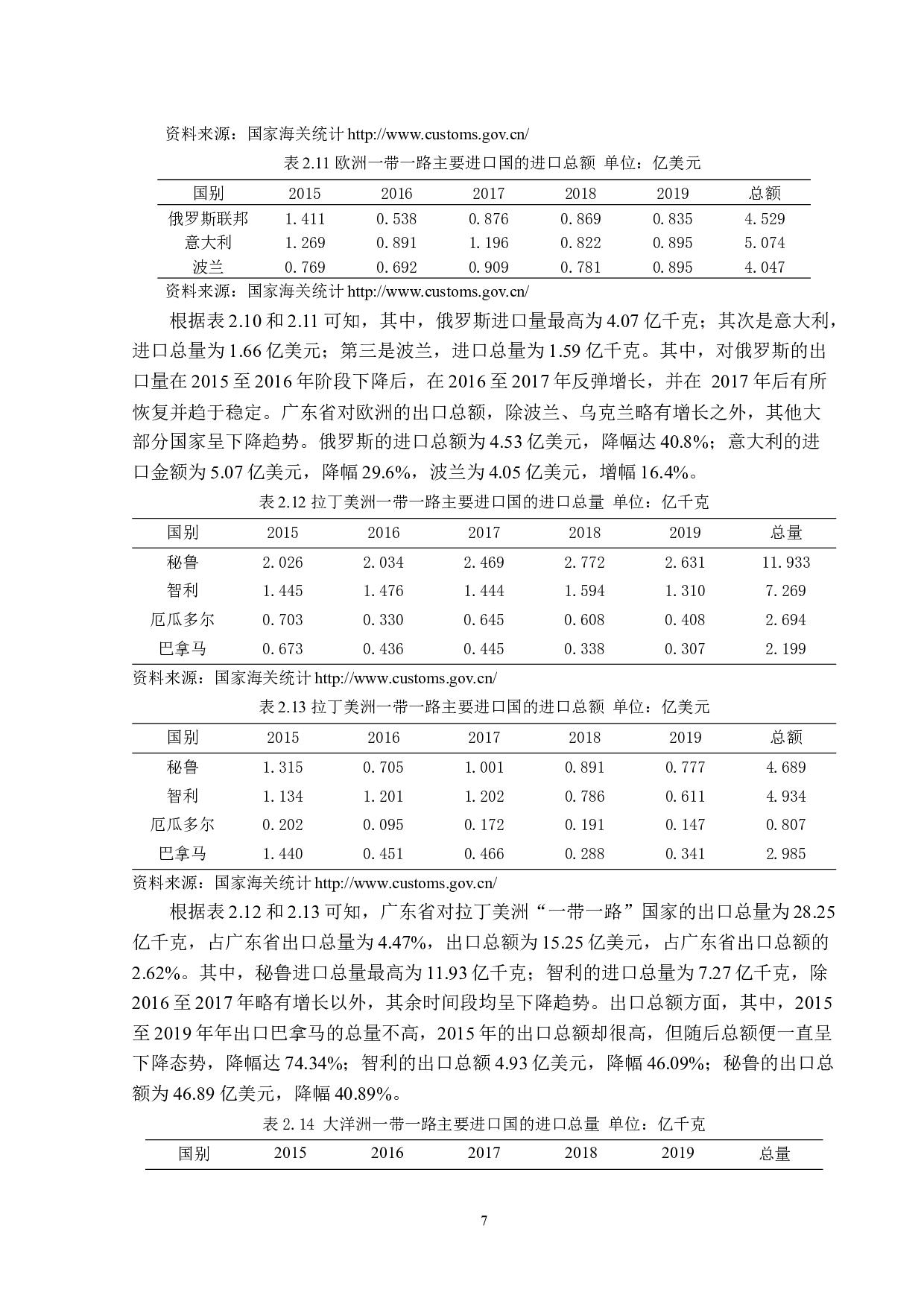 资料来源：国家海关统计 http://www.customs.gov.cn/

表 2.11 欧洲一带一路主要进口国的进口总额 单位：亿美元

| 国别 | 2015 | 2016 | 2017 | 2018 | 2019 | 总额 |
|---|---|---|---|---|---|---|
| 俄罗斯联邦 | 1.411 | 0.538 | 0.876 | 0.869 | 0.835 | 4.529 |
| 意大利 | 1.269 | 0.891 | 1.196 | 0.822 | 0.895 | 5.074 |
| 波兰 | 0.769 | 0.692 | 0.909 | 0.781 | 0.895 | 4.047 |

资料来源：国家海关统计 http://www.customs.gov.cn/

根据表 2.10 和 2.11 可知，其中，俄罗斯进口量最高为 4.07 亿千克；其次是意大利，进口总量为 1.66 亿美元；第三是波兰，进口总量为 1.59 亿千克。其中，对俄罗斯的出口量在 2015 至 2016 年阶段下降后，在 2016 至 2017 年反弹增长，并在 2017 年后有所恢复并趋于稳定。广东省对欧洲的出口总额，除波兰、乌克兰略有增长之外，其他大部分国家呈下降趋势。俄罗斯的进口总额为 4.53 亿美元，降幅达 40.8%；意大利的进口金额为 5.07 亿美元，降幅 29.6%，波兰为 4.05 亿美元，增幅 16.4%。

表 2.12 拉丁美洲一带一路主要进口国的进口总量 单位：亿千克

| 国别 | 2015 | 2016 | 2017 | 2018 | 2019 | 总量 |
|---|---|---|---|---|---|---|
| 秘鲁 | 2.026 | 2.034 | 2.469 | 2.772 | 2.631 | 11.933 |
| 智利 | 1.445 | 1.476 | 1.444 | 1.594 | 1.310 | 7.269 |
| 厄瓜多尔 | 0.703 | 0.330 | 0.645 | 0.608 | 0.408 | 2.694 |
| 巴拿马 | 0.673 | 0.436 | 0.445 | 0.338 | 0.307 | 2.199 |

资料来源：国家海关统计 http://www.customs.gov.cn/

表 2.13 拉丁美洲一带一路主要进口国的进口总额 单位：亿美元

| 国别 | 2015 | 2016 | 2017 | 2018 | 2019 | 总额 |
|---|---|---|---|---|---|---|
| 秘鲁 | 1.315 | 0.705 | 1.001 | 0.891 | 0.777 | 4.689 |
| 智利 | 1.134 | 1.201 | 1.202 | 0.786 | 0.611 | 4.934 |
| 厄瓜多尔 | 0.202 | 0.095 | 0.172 | 0.191 | 0.147 | 0.807 |
| 巴拿马 | 1.440 | 0.451 | 0.466 | 0.288 | 0.341 | 2.985 |

资料来源：国家海关统计 http://www.customs.gov.cn/

根据表 2.12 和 2.13 可知，广东省对拉丁美洲“一带一路”国家的出口总量为 28.25 亿千克，占广东省出口总量为 4.47%，出口总额为 15.25 亿美元，占广东省出口总额的 2.62%。其中，秘鲁进口总量最高为 11.93 亿千克；智利的进口总量为 7.27 亿千克，除 2016 至 2017 年略有增长以外，其余时间段均呈下降趋势。出口总额方面，其中，2015 至 2019 年年出口巴拿马的总量不高，2015 年的出口总额却很高，但随后总额便一直呈下降态势，降幅达 74.34%；智利的出口总额 4.93 亿美元，降幅 46.09%；秘鲁的出口总额为 46.89 亿美元，降幅 40.89%。

表 2.14 大洋洲一带一路主要进口国的进口总量 单位：亿千克

| 国别 | 2015 | 2016 | 2017 | 2018 | 2019 | 总量 |
|---|---|---|---|---|---|---|

7